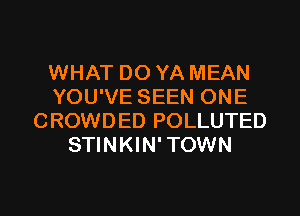 WHAT DO YA MEAN
YOU'VE SEEN ONE
CROWDED POLLUTED
STINKIN' TOWN